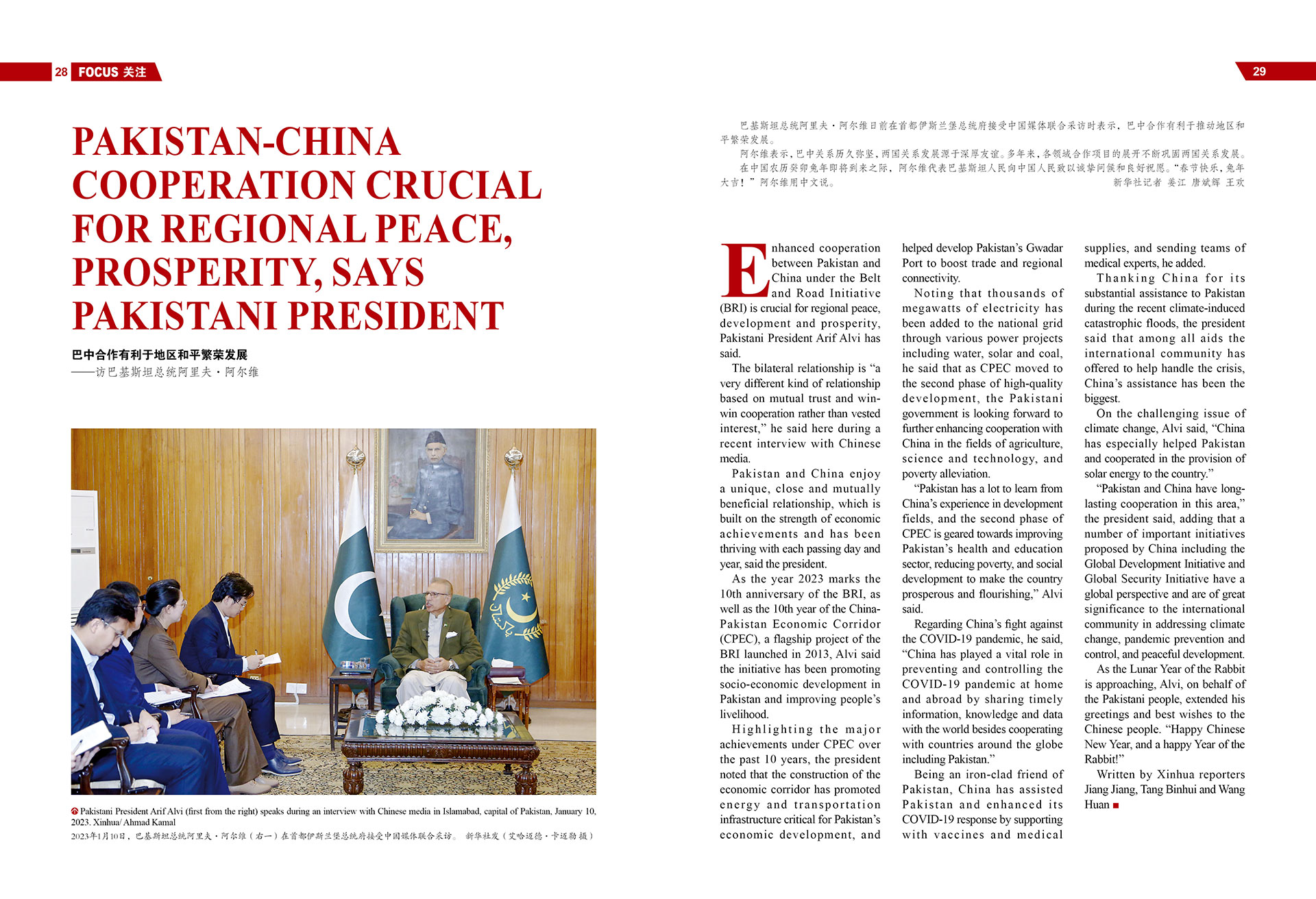 28 FOCUS 关注

29

PAKISTAN-CHINA COOPERATION CRUCIAL FOR REGIONAL PEACE, PROSPERITY, SAYS PAKISTANI PRESIDENT

巴中合作有利于地区和平繁荣发展
——访巴基斯坦总统阿里夫·阿尔维

Pakistani President Arif Alvi (first from the right) speaks during an interview with Chinese media in Islamabad, capital of Pakistan, January 10, 2023. Xinhua/ Ahmad Kamal

2023年1月10日，巴基斯坦总统阿里夫·阿尔维（右一）在首都伊斯兰堡总统府接受中国媒体联合采访。 新华社发（艾哈迈德·卡迈勒 摄）

巴基斯坦总统阿里夫·阿尔维日前在首都伊斯兰堡总统府接受中国媒体联合采访时表示，巴中合作有利于推动地区和平繁荣发展。

阿尔维表示，巴中关系历久弥坚，两国关系发展源于深厚友谊。多年来，各领域合作项目的展开不断巩固两国关系发展。

在中国农历癸卯兔年即将到来之际，阿尔维代表巴基斯坦人民向中国人民致以诚挚问候和良好祝愿。“春节快乐，兔年大吉！”阿尔维用中文说。

新华社记者 姜江 唐斌辉 王欢

Enhanced cooperation between Pakistan and China under the Belt and Road Initiative (BRI) is crucial for regional peace, development and prosperity, Pakistani President Arif Alvi has said.

The bilateral relationship is “a very different kind of relationship based on mutual trust and win-win cooperation rather than vested interest,” he said here during a recent interview with Chinese media.

Pakistan and China enjoy a unique, close and mutually beneficial relationship, which is built on the strength of economic achievements and has been thriving with each passing day and year, said the president.

As the year 2023 marks the 10th anniversary of the BRI, as well as the 10th year of the China-Pakistan Economic Corridor (CPEC), a flagship project of the BRI launched in 2013, Alvi said the initiative has been promoting socio-economic development in Pakistan and improving people’s livelihood.

Highlighting the major achievements under CPEC over the past 10 years, the president noted that the construction of the economic corridor has promoted energy and transportation infrastructure critical for Pakistan’s economic development, and helped develop Pakistan’s Gwadar Port to boost trade and regional connectivity.

Noting that thousands of megawatts of electricity has been added to the national grid through various power projects including water, solar and coal, he said that as CPEC moved to the second phase of high-quality development, the Pakistani government is looking forward to further enhancing cooperation with China in the fields of agriculture, science and technology, and poverty alleviation.

“Pakistan has a lot to learn from China’s experience in development fields, and the second phase of CPEC is geared towards improving Pakistan’s health and education sector, reducing poverty, and social development to make the country prosperous and flourishing,” Alvi said.

Regarding China’s fight against the COVID-19 pandemic, he said, “China has played a vital role in preventing and controlling the COVID-19 pandemic at home and abroad by sharing timely information, knowledge and data with the world besides cooperating with countries around the globe including Pakistan.”

Being an iron-clad friend of Pakistan, China has assisted Pakistan and enhanced its COVID-19 response by supporting with vaccines and medical supplies, and sending teams of medical experts, he added.

Thanking China for its substantial assistance to Pakistan during the recent climate-induced catastrophic floods, the president said that among all aids the international community has offered to help handle the crisis, China’s assistance has been the biggest.

On the challenging issue of climate change, Alvi said, “China has especially helped Pakistan and cooperated in the provision of solar energy to the country.”

“Pakistan and China have long-lasting cooperation in this area,” the president said, adding that a number of important initiatives proposed by China including the Global Development Initiative and Global Security Initiative have a global perspective and are of great significance to the international community in addressing climate change, pandemic prevention and control, and peaceful development.

As the Lunar Year of the Rabbit is approaching, Alvi, on behalf of the Pakistani people, extended his greetings and best wishes to the Chinese people. “Happy Chinese New Year, and a happy Year of the Rabbit!”

Written by Xinhua reporters Jiang Jiang, Tang Binhui and Wang Huan